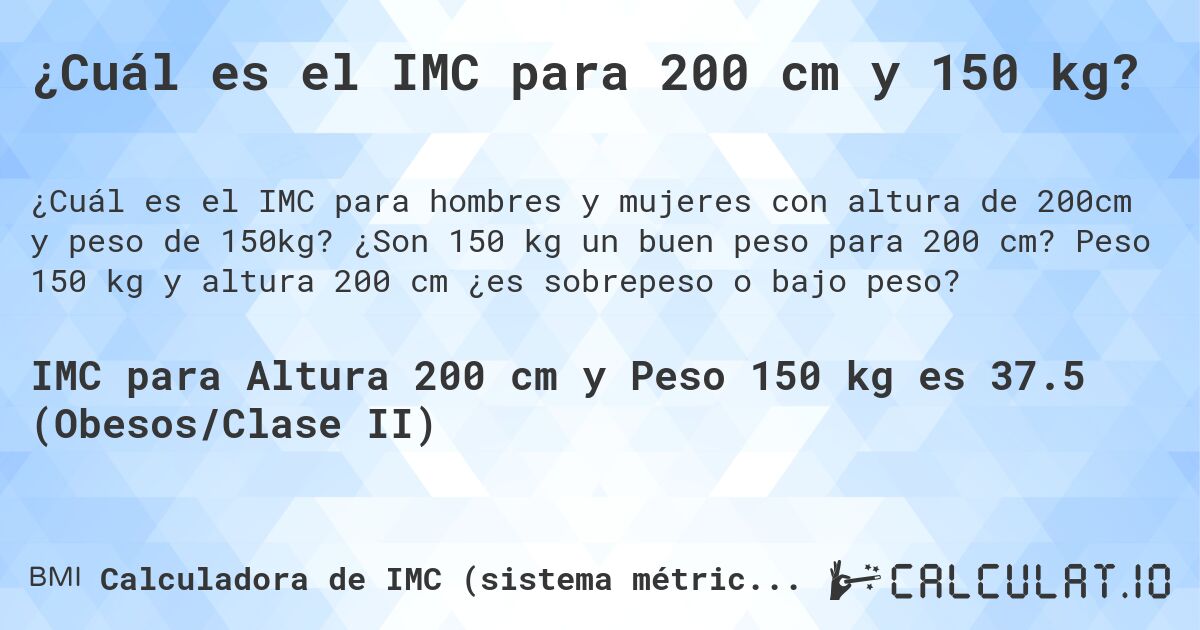 ¿Cuál es el IMC para 200 cm y 150 kg?

¿Cuál es el IMC para hombres y mujeres con altura de 200cm y peso de 150kg? ¿Son 150 kg un buen peso para 200 cm? Peso 150 kg y altura 200 cm ¿es sobrepeso o bajo peso?

IMC para Altura 200 cm y Peso 150 kg es 37.5 (Obesos/Clase II)

BMI Calculadora de IMC (sistema métric...

CALCULAT.IO